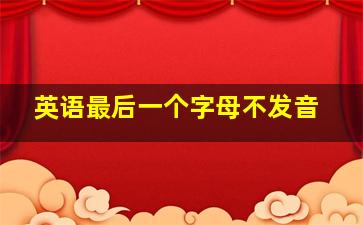 英语最后一个字母不发音